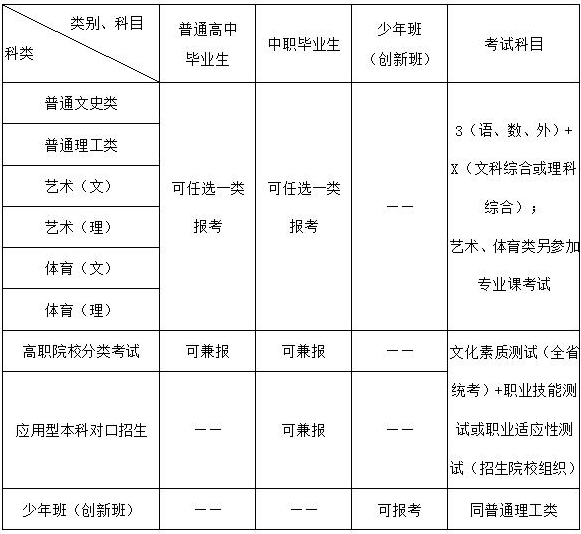 | 类别、科目 科类 | 普通高中毕业生 | 中职毕业生 | 少年班（创新班） | 考试科目 |
|---|---|---|---|---|
| 普通文史类 | 可任选一类报考 | 可任选一类报考 | —— | 3（语、数、外）+X（文科综合或理科综合）；艺术、体育类另参加专业课考试 |
| 普通理工类 | | | | |
| 艺术（文） | | | | |
| 艺术（理） | | | | |
| 体育（文） | | | | |
| 体育（理） | | | | |
| 高职院校分类考试 | 可兼报 | 可兼报 | —— | 文化素质测试（全省统考）+职业技能测试或职业适应性测试（招生院校组织） |
| 应用型本科对口招生 | —— | 可兼报 | —— | |
| 少年班（创新班） | —— | —— | 可报考 | 同普通理工类 |